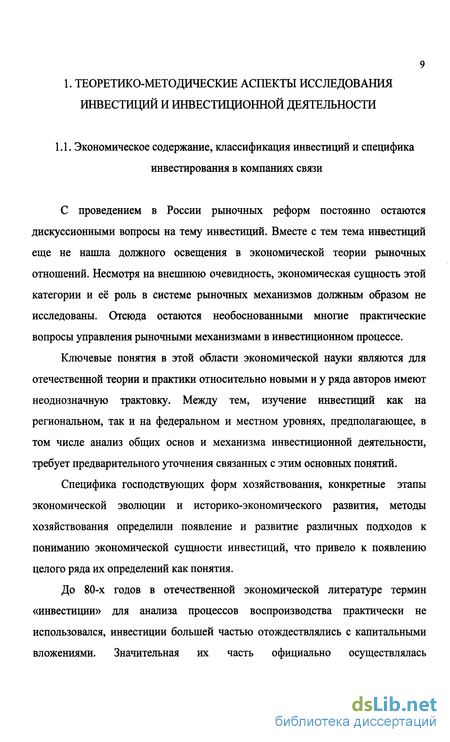 9

1. ТЕОРЕТИКО-МЕТОДИЧЕСКИЕ АСПЕКТЫ ИССЛЕДОВАНИЯ ИНВЕСТИЦИЙ И ИНВЕСТИЦИОННОЙ ДЕЯТЕЛЬНОСТИ

1.1. Экономическое содержание, классификация инвестиций и специфика инвестирования в компаниях связи

С проведением в России рыночных реформ постоянно остаются дискуссионными вопросы на тему инвестиций. Вместе с тем тема инвестиций еще не нашла должного освещения в экономической теории рыночных отношений. Несмотря на внешнюю очевидность, экономическая сущность этой категории и её роль в системе рыночных механизмов должным образом не исследованы. Отсюда остаются необоснованными многие практические вопросы управления рыночными механизмами в инвестиционном процессе.

Ключевые понятия в этой области экономической науки являются для отечественной теории и практики относительно новыми и у ряда авторов имеют неоднозначную трактовку. Между тем, изучение инвестиций как на региональном, так и на федеральном и местном уровнях, предполагающее, в том числе анализ общих основ и механизма инвестиционной деятельности, требует предварительного уточнения связанных с этим основных понятий.

Специфика господствующих форм хозяйствования, конкретные этапы экономической эволюции и историко-экономического развития, методы хозяйствования определили появление и развитие различных подходов к пониманию экономической сущности инвестиций, что привело к появлению целого ряда их определений как понятия.

До 80-х годов в отечественной экономической литературе термин «инвестиции» для анализа процессов воспроизводства практически не использовался, инвестиции большей частью отождествлялись с капитальными вложениями. Значительная их часть официально осуществлялась

dsLib.net
библиотека диссертаций